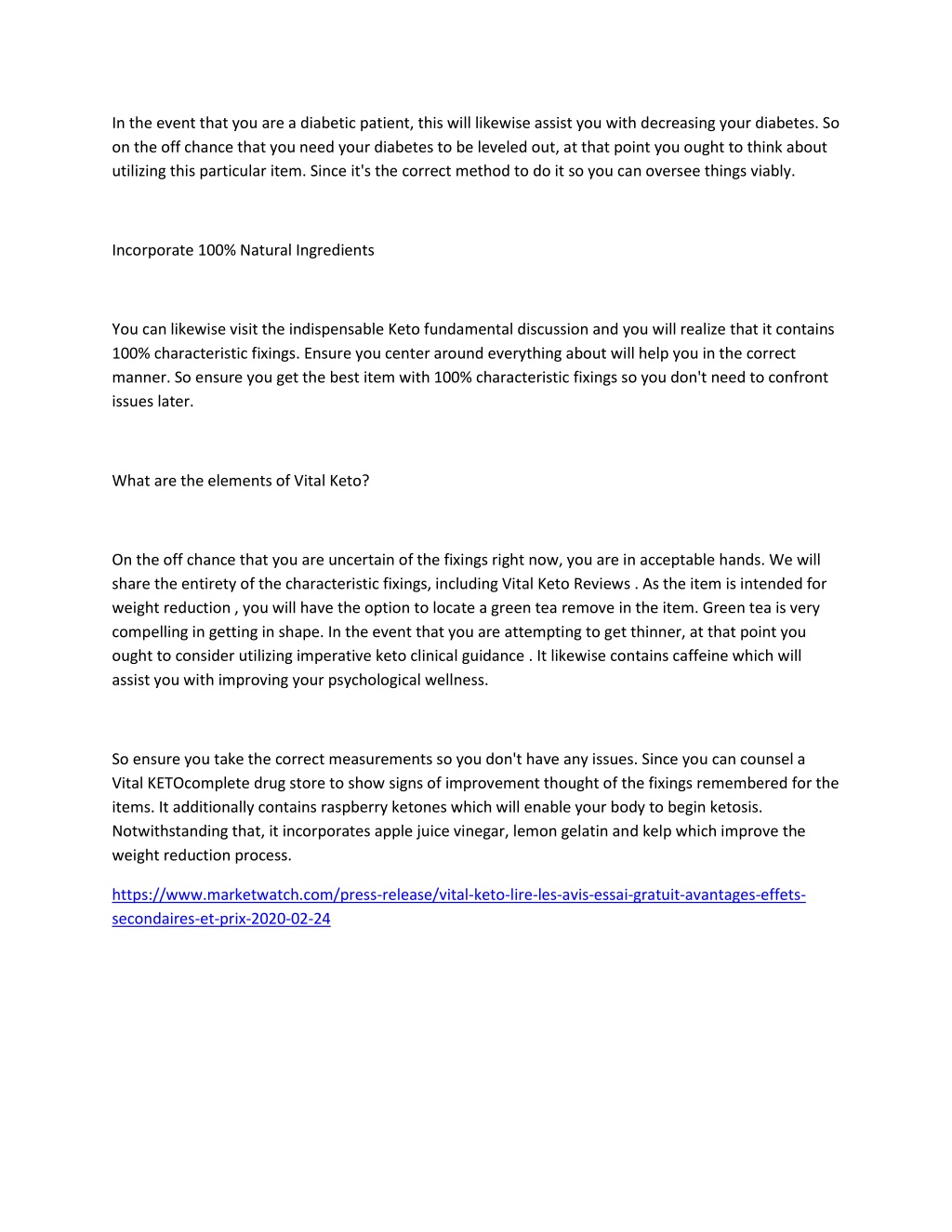 In the event that you are a diabetic patient, this will likewise assist you with decreasing your diabetes. So on the off chance that you need your diabetes to be leveled out, at that point you ought to think about utilizing this particular item. Since it's the correct method to do it so you can oversee things viably.

Incorporate 100% Natural Ingredients

You can likewise visit the indispensable Keto fundamental discussion and you will realize that it contains 100% characteristic fixings. Ensure you center around everything about will help you in the correct manner. So ensure you get the best item with 100% characteristic fixings so you don't need to confront issues later.

What are the elements of Vital Keto?

On the off chance that you are uncertain of the fixings right now, you are in acceptable hands. We will share the entirety of the characteristic fixings, including Vital Keto Reviews . As the item is intended for weight reduction , you will have the option to locate a green tea remove in the item. Green tea is very compelling in getting in shape. In the event that you are attempting to get thinner, at that point you ought to consider utilizing imperative keto clinical guidance . It likewise contains caffeine which will assist you with improving your psychological wellness.

So ensure you take the correct measurements so you don't have any issues. Since you can counsel a Vital KETOcomplete drug store to show signs of improvement thought of the fixings remembered for the items. It additionally contains raspberry ketones which will enable your body to begin ketosis. Notwithstanding that, it incorporates apple juice vinegar, lemon gelatin and kelp which improve the weight reduction process.

https://www.marketwatch.com/press-release/vital-keto-lire-les-avis-essai-gratuit-avantages-effets-secondaires-et-prix-2020-02-24